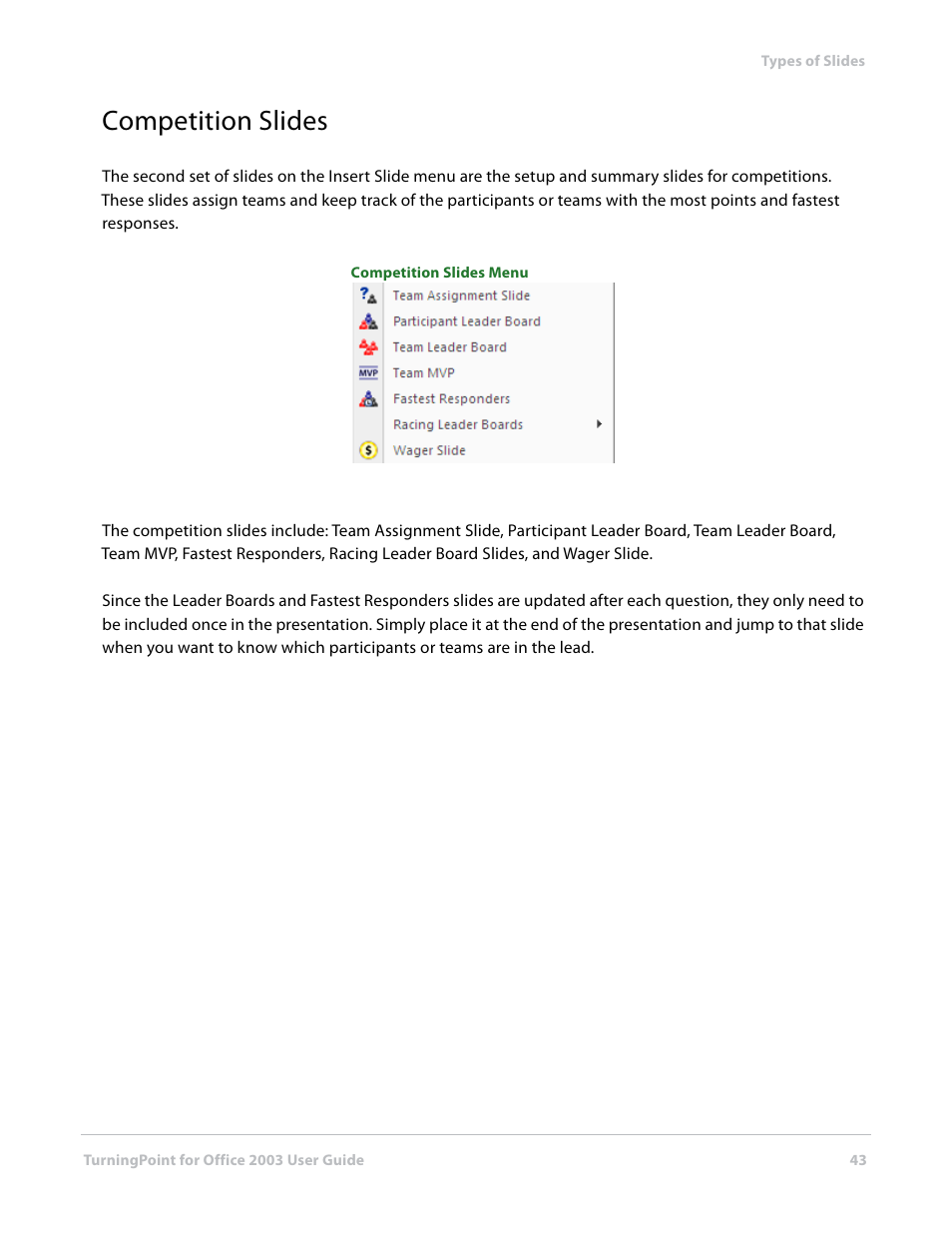 Types of Slides

Competition Slides

The second set of slides on the Insert Slide menu are the setup and summary slides for competitions. These slides assign teams and keep track of the participants or teams with the most points and fastest responses.

Competition Slides Menu

Team Assignment Slide
Participant Leader Board
Team Leader Board
MVP
Team MVP
Fastest Responders
Racing Leader Boards
$
Wager Slide

The competition slides include: Team Assignment Slide, Participant Leader Board, Team Leader Board, Team MVP, Fastest Responders, Racing Leader Board Slides, and Wager Slide.

Since the Leader Boards and Fastest Responders slides are updated after each question, they only need to be included once in the presentation. Simply place it at the end of the presentation and jump to that slide when you want to know which participants or teams are in the lead.

TurningPoint for Office 2003 User Guide

43